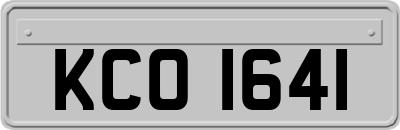 KCO 1641